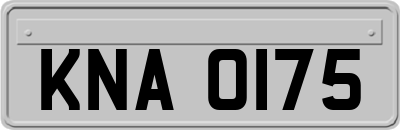 KNA 0175